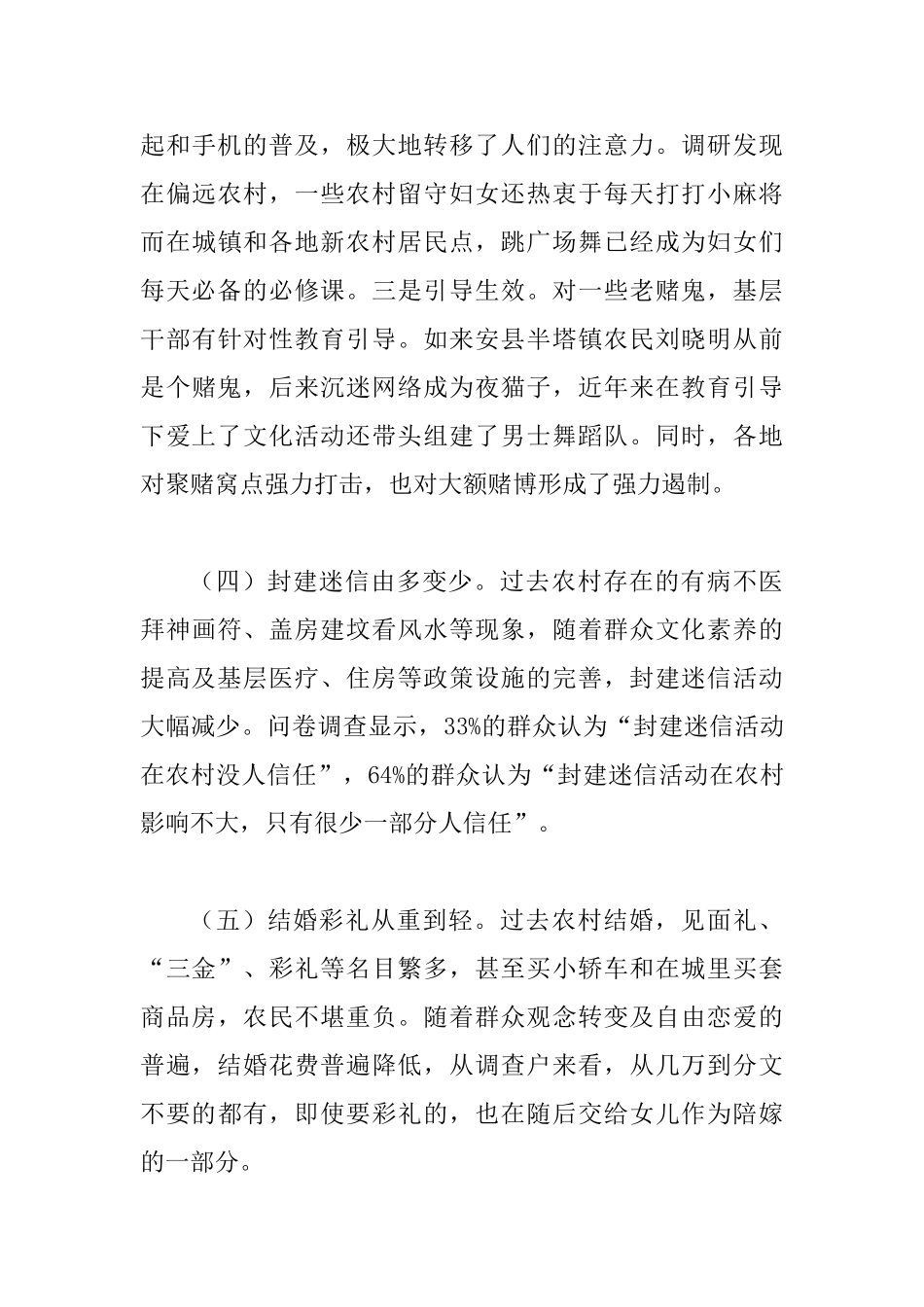 起和手机的普及，极大地转移了人们的注意力。调研发现在偏远农村，一些农村留守妇女还热衷于每天打打小麻将而在城镇和各地新农村居民点，跳广场舞已经成为妇女们每天必备的必修课。三是引导生效。对一些老赌鬼，基层干部有针对性教育引导。如来安县半塔镇农民刘晓明从前是个赌鬼，后来沉迷网络成为夜猫子，近年来在教育引导下爱上了文化活动还带头组建了男士舞蹈队。同时，各地对聚赌窝点强力打击，也对大额赌博形成了强力遏制。

（四）封建迷信由多变少。过去农村存在的有病不医拜神画符、盖房建坟看风水等现象，随着群众文化素养的提高及基层医疗、住房等政策设施的完善，封建迷信活动大幅减少。问卷调查显示，33%的群众认为“封建迷信活动在农村没人信任”，64%的群众认为“封建迷信活动在农村影响不大，只有很少一部分人信任”。

（五）结婚彩礼从重到轻。过去农村结婚，见面礼、“三金”、彩礼等名目繁多，甚至买小轿车和在城里买套商品房，农民不堪重负。随着群众观念转变及自由恋爱的普遍，结婚花费普遍降低，从调查户来看，从几万到分文不要的都有，即使要彩礼的，也在随后交给女儿作为陪嫁的一部分。